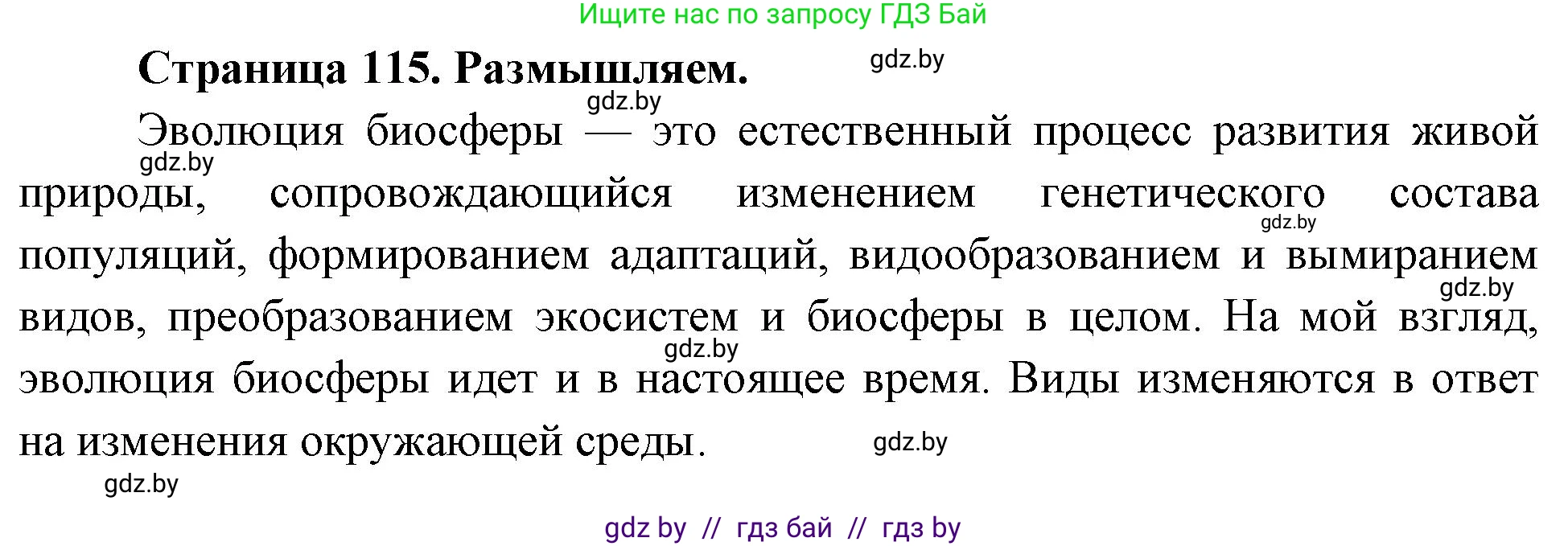 Ищите нас по запросу ГДЗ Бай

Страница 115. Размышляем.

gdz.by

gdz.by

Эволюция биосферы — это естественный процесс развития живой

gdz.by

природы, сопровождающийся изменением генетического состава

gdz.by

популяций, формированием адаптаций, видообразованием и вымиранием

gdz.by

видов, преобразованием экосистем и биосферы в целом. На мой взгляд,

gdz.by

эволюция биосферы идет и в настоящее время. Виды изменяются в ответ на изменения окружающей среды.

gdz.by

gdz.by

gdz by // гдз бай // гдз by